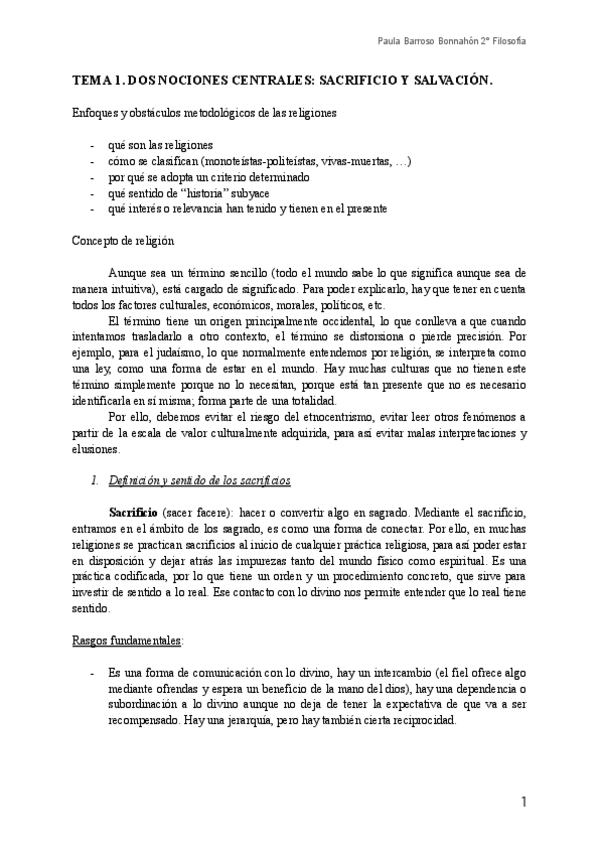 Paula Barroso Bonnahón 2º Filosofía

TEMA 1. DOS NOCIONES CENTRALES: SACRIFICIO Y SALVACIÓN.

Enfoques y obstáculos metodológicos de las religiones

- qué son las religiones
- cómo se clasifican (monoteístas-politeístas, vivas-muertas, …)
- por qué se adopta un criterio determinado
- qué sentido de "historia" subyace
- qué interés o relevancia han tenido y tienen en el presente

Concepto de religión

Aunque sea un término sencillo (todo el mundo sabe lo que significa aunque sea de manera intuitiva), está cargado de significado. Para poder explicarlo, hay que tener en cuenta todos los factores culturales, económicos, morales, políticos, etc.

El término tiene un origen principalmente occidental, lo que conlleva a que cuando intentamos trasladarlo a otro contexto, el término se distorsiona o pierde precisión. Por ejemplo, para el judaísmo, lo que normalmente entendemos por religión, se interpreta como una ley, como una forma de estar en el mundo. Hay muchas culturas que no tienen este término simplemente porque no lo necesitan, porque está tan presente que no es necesario identificarla en sí misma; forma parte de una totalidad.

Por ello, debemos evitar el riesgo del etnocentrismo, evitar leer otros fenómenos a partir de la escala de valor culturalmente adquirida, para así evitar malas interpretaciones y elusiones.

1. Definición y sentido de los sacrificios

Sacrificio (sacer facere): hacer o convertir algo en sagrado. Mediante el sacrificio, entramos en el ámbito de los sagrado, es como una forma de conectar. Por ello, en muchas religiones se practican sacrificios al inicio de cualquier práctica religiosa, para así poder estar en disposición y dejar atrás las impurezas tanto del mundo físico como espiritual. Es una práctica codificada, por lo que tiene un orden y un procedimiento concreto, que sirve para investir de sentido a lo real. Ese contacto con lo divino nos permite entender que lo real tiene sentido.

Rasgos fundamentales:

- Es una forma de comunicación con lo divino, hay un intercambio (el fiel ofrece algo mediante ofrendas y espera un beneficio de la mano del dios), hay una dependencia o subordinación a lo divino aunque no deja de tener la expectativa de que va a ser recompensado. Hay una jerarquía, pero hay también cierta reciprocidad.

1